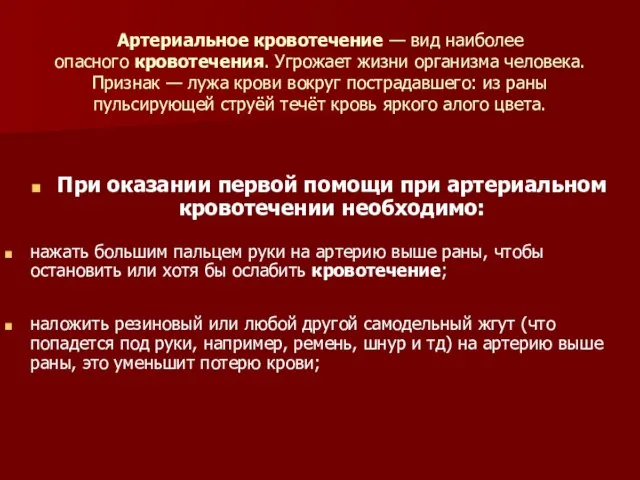 Артериальное кровотечение — вид наиболее опасного кровотечения. Угрожает жизни организма человека. Признак — лужа крови вокруг пострадавшего: из раны пульсирующей струёй течёт кровь яркого алого цвета.

При оказании первой помощи при артериальном кровотечении необходимо:

нажать большим пальцем руки на артерию выше раны, чтобы остановить или хотя бы ослабить кровотечение;

наложить резиновый или любой другой самодельный жгут (что попадется под руки, например, ремень, шнур и тд) на артерию выше раны, это уменьшит потерю крови;